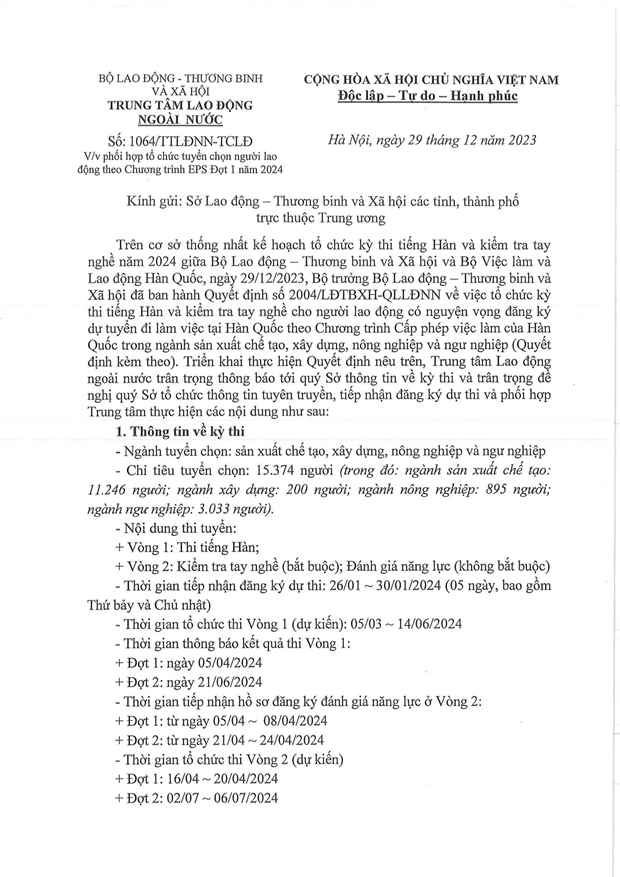 BỘ LAO ĐỘNG - THƯƠNG BINH VÀ XÃ HỘI
TRUNG TÂM LAO ĐỘNG NGOÀI NƯỚC

Số: 1064/TTLĐNN-TCLĐ
V/v phối hợp tổ chức tuyển chọn người lao động theo Chương trình EPS Đợt 1 năm 2024

CỘNG HÒA XÃ HỘI CHỦ NGHĨA VIỆT NAM
Độc lập – Tự do – Hạnh phúc

Hà Nội, ngày 29 tháng 12 năm 2023

Kính gửi: Sở Lao động – Thương binh và Xã hội các tỉnh, thành phố trực thuộc Trung ương

Trên cơ sở thống nhất kế hoạch tổ chức kỳ thi tiếng Hàn và kiểm tra tay nghề năm 2024 giữa Bộ Lao động – Thương binh và Xã hội và Bộ Việc làm và Lao động Hàn Quốc, ngày 29/12/2023, Bộ trưởng Bộ Lao động – Thương binh và Xã hội đã ban hành Quyết định số 2004/LĐTBXH-QLLĐNN về việc tổ chức kỳ thi tiếng Hàn và kiểm tra tay nghề cho người lao động có nguyện vọng đăng ký dự tuyển đi làm việc tại Hàn Quốc theo Chương trình Cấp phép việc làm của Hàn Quốc trong ngành sản xuất chế tạo, xây dựng, nông nghiệp và ngư nghiệp (Quyết định kèm theo). Triển khai thực hiện Quyết định nêu trên, Trung tâm Lao động ngoài nước trân trọng thông báo tới quý Sở thông tin về kỳ thi và trân trọng đề nghị quý Sở tổ chức thông tin tuyên truyền, tiếp nhận đăng ký dự thi và phối hợp Trung tâm thực hiện các nội dung như sau:

1. Thông tin về kỳ thi

- Ngành tuyển chọn: sản xuất chế tạo, xây dựng, nông nghiệp và ngư nghiệp

- Chỉ tiêu tuyển chọn: 15.374 người (trong đó: ngành sản xuất chế tạo: 11.246 người; ngành xây dựng: 200 người; ngành nông nghiệp: 895 người; ngành ngư nghiệp: 3.033 người).

- Nội dung thi tuyển:
+ Vòng 1: Thi tiếng Hàn;
+ Vòng 2: Kiểm tra tay nghề (bắt buộc); Đánh giá năng lực (không bắt buộc)

- Thời gian tiếp nhận đăng ký dự thi: 26/01 ~ 30/01/2024 (05 ngày, bao gồm Thứ bảy và Chủ nhật)

- Thời gian tổ chức thi Vòng 1 (dự kiến): 05/03 ~ 14/06/2024

- Thời gian thông báo kết quả thi Vòng 1:
+ Đợt 1: ngày 05/04/2024
+ Đợt 2: ngày 21/06/2024

- Thời gian tiếp nhận hồ sơ đăng ký đánh giá năng lực ở Vòng 2:
+ Đợt 1: từ ngày 05/04 ~ 08/04/2024
+ Đợt 2: từ ngày 21/04 ~ 24/04/2024

- Thời gian tổ chức thi Vòng 2 (dự kiến)
+ Đợt 1: 16/04 ~ 20/04/2024
+ Đợt 2: 02/07 ~ 06/07/2024